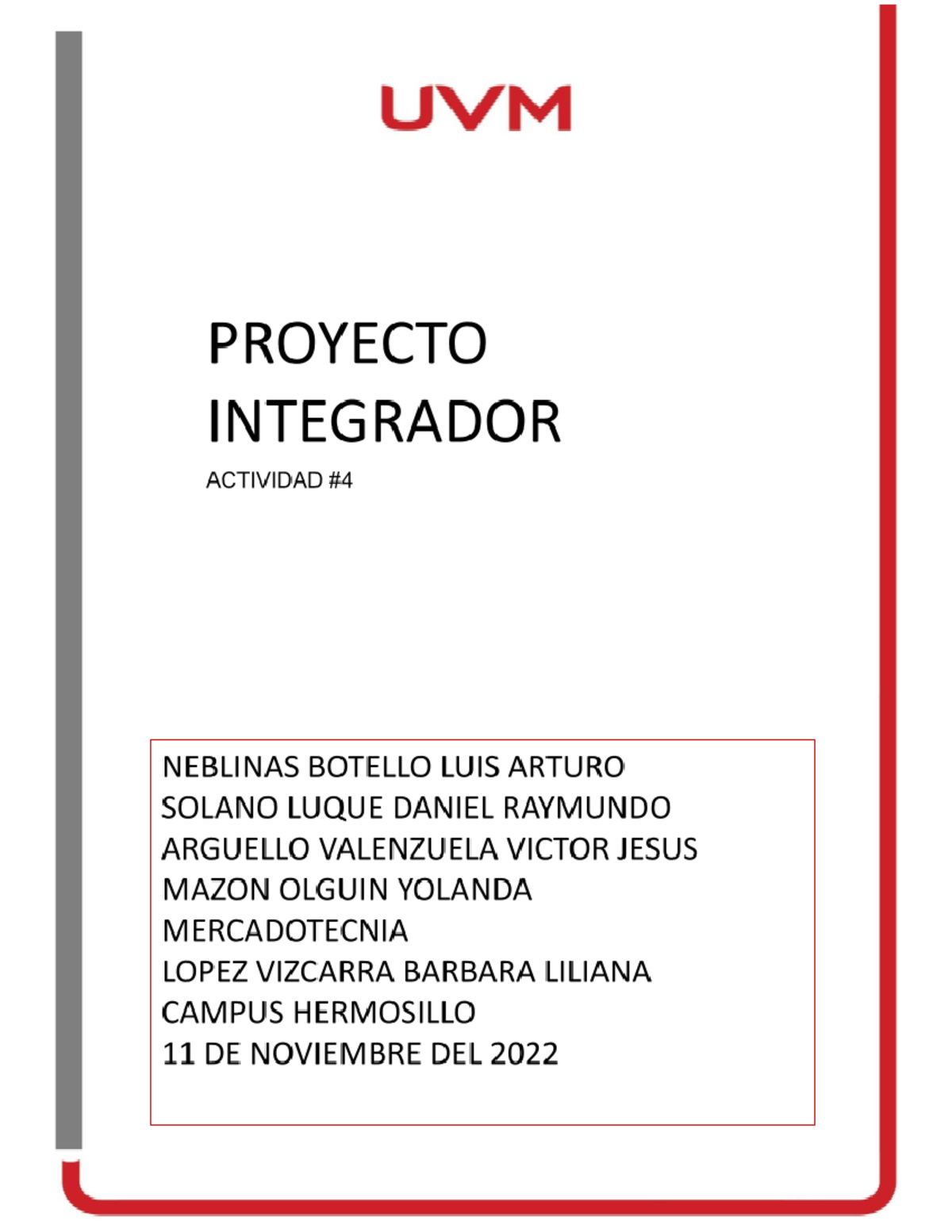 UVM

PROYECTO INTEGRADOR

ACTIVIDAD #4

NEBLINAS BOTELLO LUIS ARTURO
SOLANO LUQUE DANIEL RAYMUNDO
ARGUELLO VALENZUELA VICTOR JESUS
MAZON OLGUIN YOLANDA
MERCADOTECNIA
LOPEZ VIZCARRA BARBARA LILIANA
CAMPUS HERMOSILLO
11 DE NOVIEMBRE DEL 2022